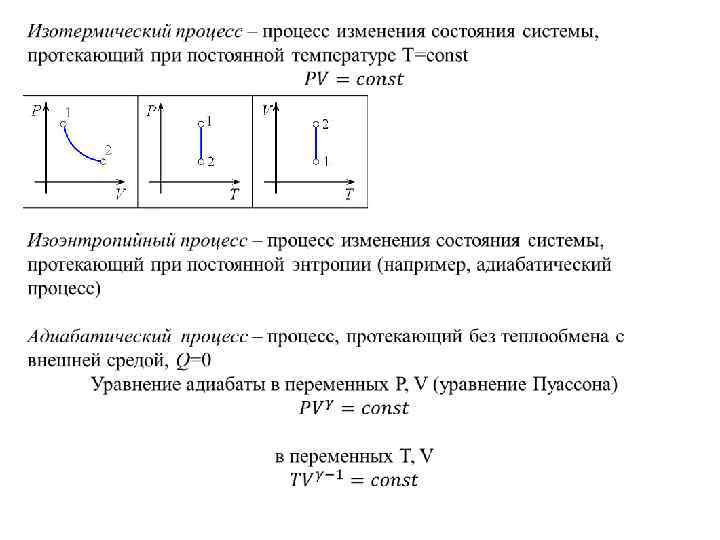 Изотермический процесс – процесс изменения состояния системы, протекающий при постоянной температуре T=const

$PV = const$

P 1 2 V

P 1 2 T

V 2 1 T

Изоэнтропийный процесс – процесс изменения состояния системы, протекающий при постоянной энтропии (например, адиабатический процесс)

Адиабатический процесс – процесс, протекающий без теплообмена с внешней средой, $Q$=0

Уравнение адиабаты в переменных P, V (уравнение Пуассона)

$PV^{\gamma} = const$

в переменных T, V

$TV^{\gamma-1} = const$